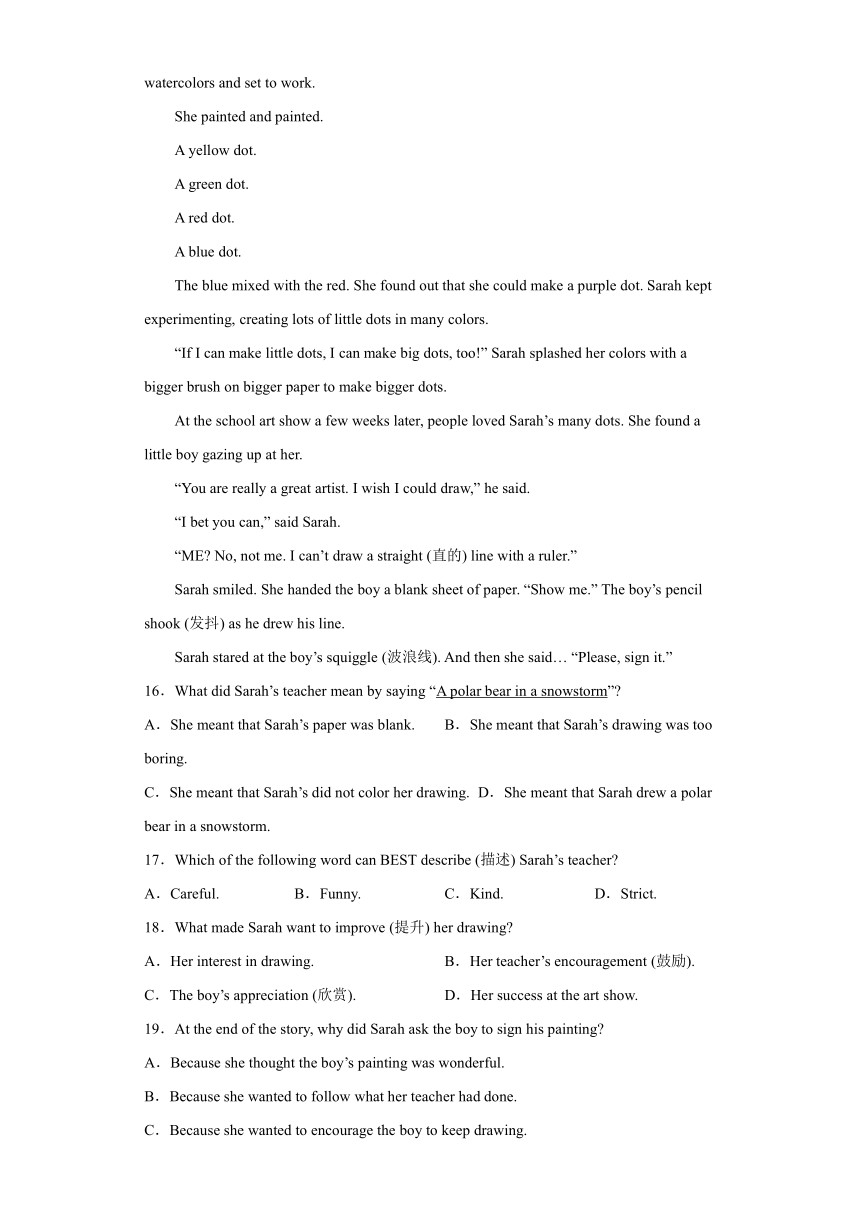 watercolors and set to work.

She painted and painted.

A yellow dot.

A green dot.

A red dot.

A blue dot.

The blue mixed with the red. She found out that she could make a purple dot. Sarah kept experimenting, creating lots of little dots in many colors.

“If I can make little dots, I can make big dots, too!” Sarah splashed her colors with a bigger brush on bigger paper to make bigger dots.

At the school art show a few weeks later, people loved Sarah’s many dots. She found a little boy gazing up at her.

“You are really a great artist. I wish I could draw,” he said.

“I bet you can,” said Sarah.

“ME? No, not me. I can’t draw a straight (直的) line with a ruler.”

Sarah smiled. She handed the boy a blank sheet of paper. “Show me.” The boy’s pencil shook (发抖) as he drew his line.

Sarah stared at the boy’s squiggle (波浪线). And then she said… “Please, sign it.”

16．What did Sarah’s teacher mean by saying “A polar bear in a snowstorm”?

A．She meant that Sarah’s paper was blank.
B．She meant that Sarah’s drawing was too boring.
C．She meant that Sarah’s did not color her drawing.
D．She meant that Sarah drew a polar bear in a snowstorm.

17．Which of the following word can BEST describe (描述) Sarah’s teacher?

A．Careful.
B．Funny.
C．Kind.
D．Strict.

18．What made Sarah want to improve (提升) her drawing?

A．Her interest in drawing.
B．Her teacher’s encouragement (鼓励).
C．The boy’s appreciation (欣赏).
D．Her success at the art show.

19．At the end of the story, why did Sarah ask the boy to sign his painting?

A．Because she thought the boy’s painting was wonderful.
B．Because she wanted to follow what her teacher had done.
C．Because she wanted to encourage the boy to keep drawing.